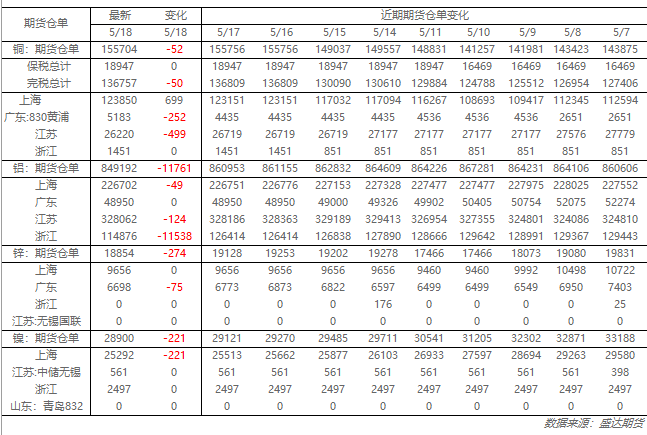 | 期货仓单 | 最新 | 变化 | 近期期货仓单变化 | | | | | | | | |
|---|---|---|---|---|---|---|---|---|---|---|---|
| | 5/18 | 5/18 | 5/17 | 5/16 | 5/15 | 5/14 | 5/11 | 5/10 | 5/9 | 5/8 | 5/7 |
| 铜：期货仓单 | 155704 | -52 | 155756 | 155756 | 149037 | 149557 | 148831 | 141257 | 141981 | 143423 | 143875 |
| 保税总计 | 18947 | 0 | 18947 | 18947 | 18947 | 18947 | 18947 | 16469 | 16469 | 16469 | 16469 |
| 完税总计 | 136757 | -50 | 136809 | 136809 | 130090 | 130610 | 129884 | 124788 | 125512 | 126954 | 127406 |
| 上海 | 123850 | 699 | 123151 | 123151 | 117032 | 117094 | 116267 | 108693 | 109417 | 112345 | 112594 |
| 广东:830黄浦 | 5183 | -252 | 4435 | 4435 | 4435 | 4435 | 4536 | 4536 | 4536 | 2651 | 2651 |
| 江苏 | 26220 | -499 | 26719 | 26719 | 26719 | 27177 | 27177 | 27177 | 27177 | 27576 | 27779 |
| 浙江 | 1451 | 0 | 1451 | 1451 | 851 | 851 | 851 | 851 | 851 | 851 | 851 |
| 铝：期货仓单 | 849192 | -11761 | 860953 | 861155 | 862832 | 864609 | 864226 | 867281 | 864231 | 864106 | 860606 |
| 上海 | 226702 | -49 | 226751 | 226776 | 227153 | 227328 | 227477 | 227477 | 227975 | 228025 | 227552 |
| 广东 | 48950 | 0 | 48950 | 48950 | 49000 | 49326 | 49902 | 50405 | 50754 | 52075 | 52274 |
| 江苏 | 328062 | -124 | 328186 | 328363 | 329189 | 329413 | 326954 | 327355 | 324801 | 324086 | 324810 |
| 浙江 | 114876 | -11538 | 126414 | 126414 | 126838 | 127890 | 128666 | 129642 | 128991 | 129367 | 129443 |
| 锌：期货仓单 | 18854 | -274 | 19128 | 19253 | 19202 | 19278 | 17466 | 17466 | 18073 | 19080 | 19831 |
| 上海 | 9656 | 0 | 9656 | 9656 | 9656 | 9656 | 9460 | 9460 | 9992 | 10498 | 10722 |
| 广东 | 6698 | -75 | 6773 | 6873 | 6822 | 6597 | 6499 | 6499 | 6549 | 6950 | 7403 |
| 浙江 | 0 | 0 | 0 | 0 | 0 | 176 | 0 | 0 | 0 | 0 | 25 |
| 江苏:无锡国联 | 0 | 0 | 0 | 0 | 0 | 0 | 0 | 0 | 0 | 0 | 0 |
| 镍：期货仓单 | 28900 | -221 | 29121 | 29270 | 29485 | 29711 | 30541 | 31205 | 32302 | 32871 | 33188 |
| 上海 | 25292 | -221 | 25513 | 25662 | 25877 | 26103 | 26933 | 27597 | 28694 | 29263 | 29580 |
| 江苏:中储无锡 | 561 | 0 | 561 | 561 | 561 | 561 | 561 | 561 | 561 | 561 | 398 |
| 浙江 | 2497 | 0 | 2497 | 2497 | 2497 | 2497 | 2497 | 2497 | 2497 | 2497 | 2497 |
| 山东：青岛832 | 0 | 0 | 0 | 0 | 0 | 0 | 0 | 0 | 0 | 0 | 0 |

数据来源：盛达期货